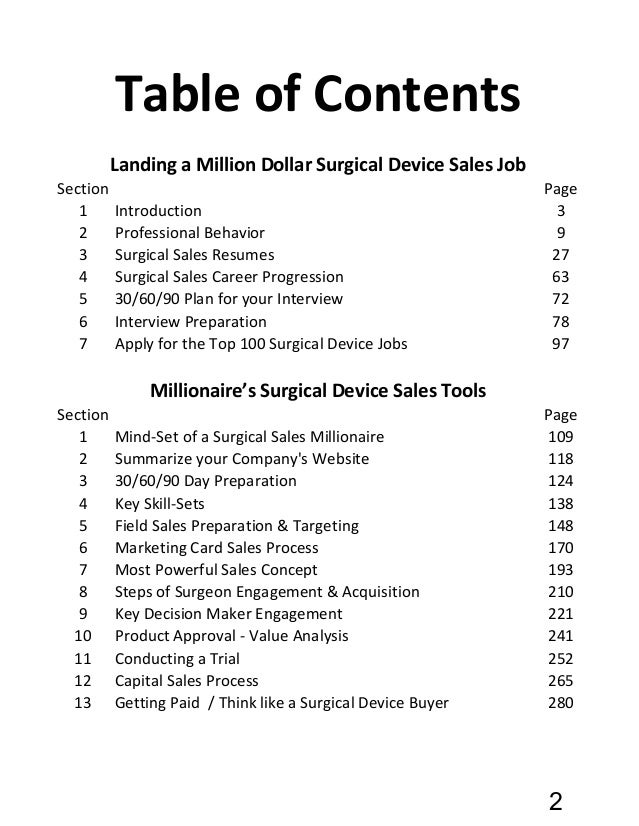 Table of Contents

Landing a Million Dollar Surgical Device Sales Job

| Section | | Page |
|---|---|---|
| 1 | Introduction | 3 |
| 2 | Professional Behavior | 9 |
| 3 | Surgical Sales Resumes | 27 |
| 4 | Surgical Sales Career Progression | 63 |
| 5 | 30/60/90 Plan for your Interview | 72 |
| 6 | Interview Preparation | 78 |
| 7 | Apply for the Top 100 Surgical Device Jobs | 97 |

Millionaire's Surgical Device Sales Tools

| Section | | Page |
|---|---|---|
| 1 | Mind-Set of a Surgical Sales Millionaire | 109 |
| 2 | Summarize your Company's Website | 118 |
| 3 | 30/60/90 Day Preparation | 124 |
| 4 | Key Skill-Sets | 138 |
| 5 | Field Sales Preparation & Targeting | 148 |
| 6 | Marketing Card Sales Process | 170 |
| 7 | Most Powerful Sales Concept | 193 |
| 8 | Steps of Surgeon Engagement & Acquisition | 210 |
| 9 | Key Decision Maker Engagement | 221 |
| 10 | Product Approval - Value Analysis | 241 |
| 11 | Conducting a Trial | 252 |
| 12 | Capital Sales Process | 265 |
| 13 | Getting Paid / Think like a Surgical Device Buyer | 280 |

2